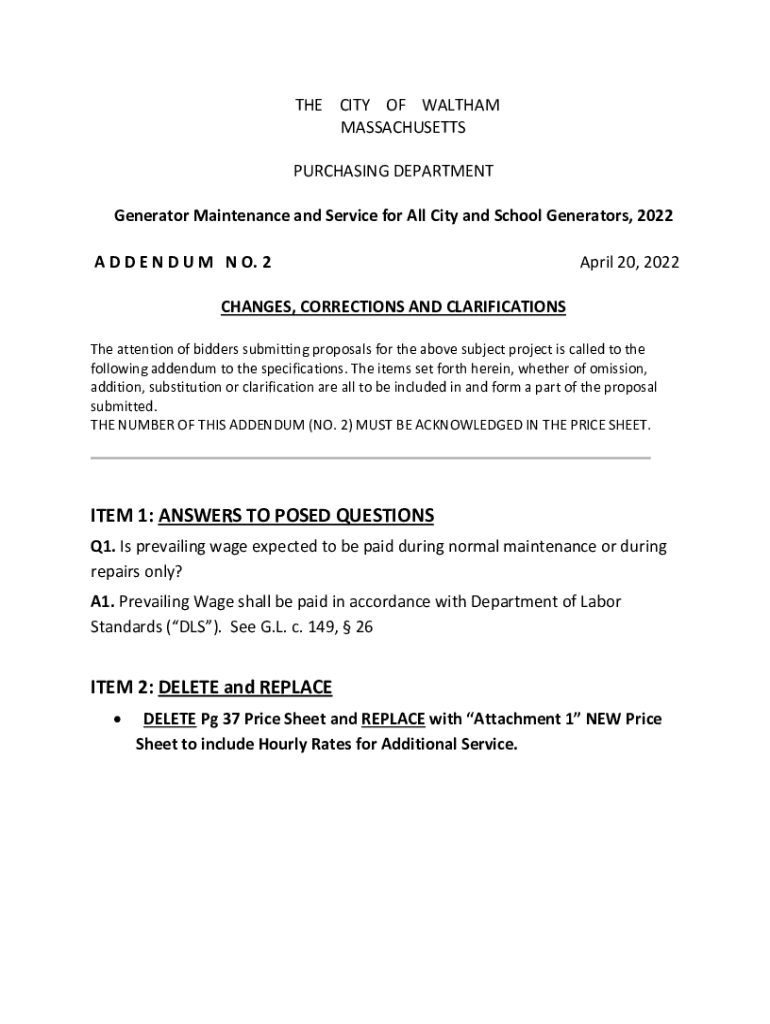 THE CITY OF WALTHAM
MASSACHUSETTS

PURCHASING DEPARTMENT

Generator Maintenance and Service for All City and School Generators, 2022

A D D E N D U M N O. 2

April 20, 2022

CHANGES, CORRECTIONS AND CLARIFICATIONS

The attention of bidders submitting proposals for the above subject project is called to the following addendum to the specifications. The items set forth herein, whether of omission, addition, substitution or clarification are all to be included in and form a part of the proposal submitted.
THE NUMBER OF THIS ADDENDUM (NO. 2) MUST BE ACKNOWLEDGED IN THE PRICE SHEET.

ITEM 1: ANSWERS TO POSED QUESTIONS

Q1. Is prevailing wage expected to be paid during normal maintenance or during repairs only?

A1. Prevailing Wage shall be paid in accordance with Department of Labor Standards ("DLS"). See G.L. c. 149, § 26

ITEM 2: DELETE and REPLACE

• DELETE Pg 37 Price Sheet and REPLACE with "Attachment 1" NEW Price Sheet to include Hourly Rates for Additional Service.